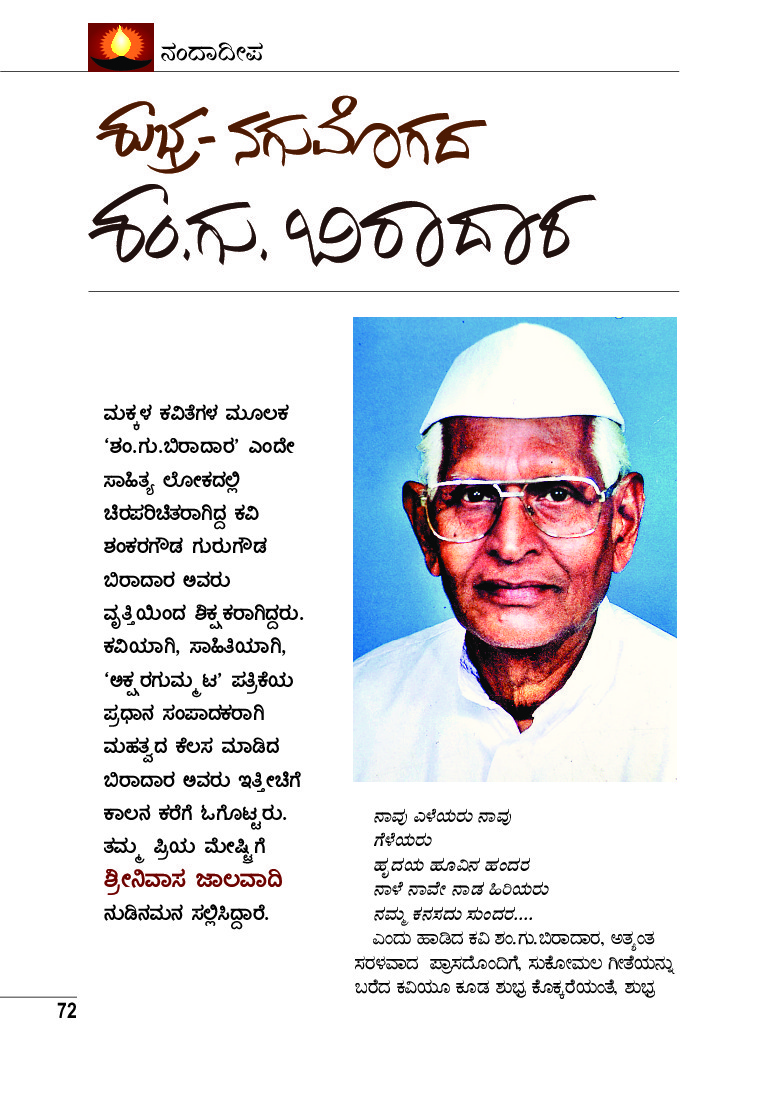 ನಂದಾದೀಪ

ಶುಭ್ರ- ನಗುಮೊಗದ ಶಂ.ಗು. ಬಿರಾದಾರ

ಮಕ್ಕಳ ಕವಿತೆಗಳ ಮೂಲಕ 'ಶಂ.ಗು.ಬಿರಾದಾರ' ಎಂದೇ ಸಾಹಿತ್ಯ ಲೋಕದಲ್ಲಿ ಚಿರಪರಿಚಿತರಾಗಿದ್ದ ಕವಿ ಶಂಕರಗೌಡ ಗುರುಗೌಡ ಬಿರಾದಾರ ಅವರು ವೃತ್ತಿಯಿಂದ ಶಿಕ್ಷಕರಾಗಿದ್ದರು. ಕವಿಯಾಗಿ, ಸಾಹಿತಿಯಾಗಿ, 'ಅಕ್ಷರಗುಮ್ಮಟ' ಪತ್ರಿಕೆಯ ಪ್ರಧಾನ ಸಂಪಾದಕರಾಗಿ ಮಹತ್ವದ ಕೆಲಸ ಮಾಡಿದ ಬಿರಾದಾರ ಅವರು ಇತ್ತೀಚೆಗೆ ಕಾಲನ ಕರೆಗೆ ಓಗೊಟ್ಟರು. ತಮ್ಮ ಪ್ರಿಯ ಮೇಷ್ಟ್ರಿಗೆ ಶ್ರೀನಿವಾಸ ಜಾಲವಾದಿ ನುಡಿನಮನ ಸಲ್ಲಿಸಿದ್ದಾರೆ.

ನಾವು ಎಳೆಯರು ನಾವು
ಗೆಳೆಯರು
ಹೃದಯ ಹೂವಿನ ಹಂದರ
ನಾಳೆ ನಾವೇ ನಾಡ ಹಿರಿಯರು
ನಮ್ಮ ಕನಸದು ಸುಂದರ....
ಎಂದು ಹಾಡಿದ ಕವಿ ಶಂ.ಗು.ಬಿರಾದಾರ, ಅತ್ಯಂತ ಸರಳವಾದ ಪ್ರಾಸದೊಂದಿಗೆ, ಸುಕೋಮಲ ಗೀತೆಯನ್ನು ಬರೆದ ಕವಿಯೂ ಕೂಡ ಶುಭ್ರ ಕೊಕ್ಕರೆಯಂತೆ, ಶುಭ್ರ

72